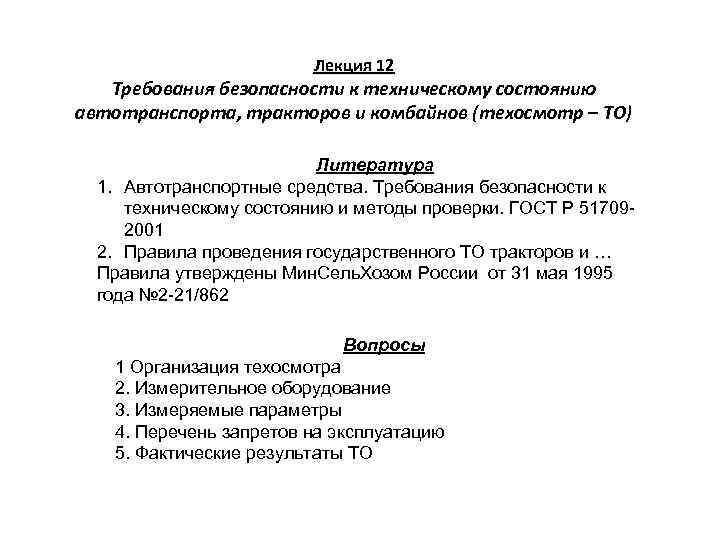 Лекция 12
Требования безопасности к техническому состоянию автотранспорта, тракторов и комбайнов (техосмотр – ТО)

Литература
1. Автотранспортные средства. Требования безопасности к техническому состоянию и методы проверки. ГОСТ Р 51709-2001
2. Правила проведения государственного ТО тракторов и … Правила утверждены МинСельХозом России от 31 мая 1995 года №2-21/862

Вопросы
1 Организация техосмотра
2. Измерительное оборудование
3. Измеряемые параметры
4. Перечень запретов на эксплуатацию
5. Фактические результаты ТО